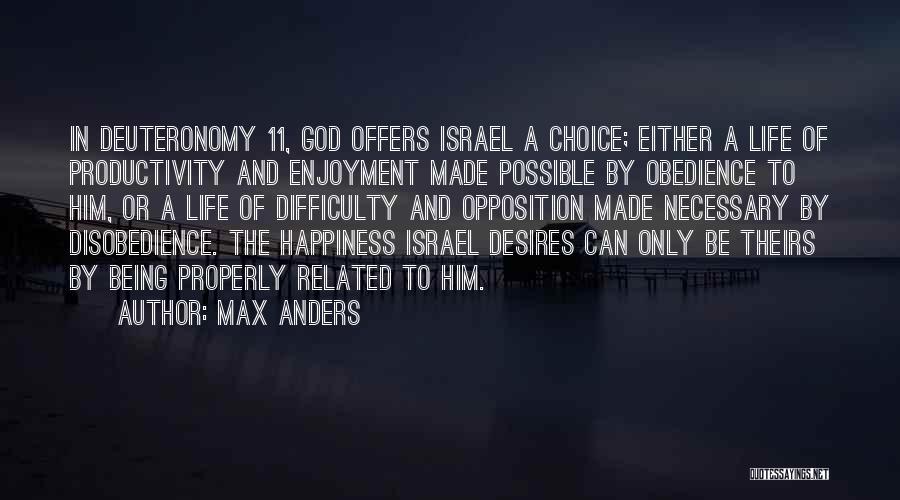 IN DEUTERONOMY 11, GOD OFFERS ISRAEL A CHOICE: EITHER A LIFE OF PRODUCTIVITY AND ENJOYMENT MADE POSSIBLE BY OBEDIENCE TO HIM, OR A LIFE OF DIFFICULTY AND OPPOSITION MADE NECESSARY BY DISOBEDIENCE. THE HAPPINESS ISRAEL DESIRES CAN ONLY BE THEIRS BY BEING PROPERLY RELATED TO HIM.
AUTHOR: MAX ANDERS

QUOTESSAYINGS.NET